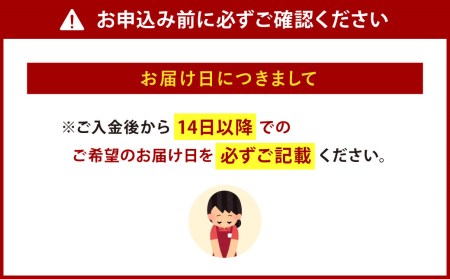 お申込み前に必ずご確認ください

お届け日につきまして

※ご入金後から 14日以降 での
ご希望のお届け日を 必ずご記載 ください。